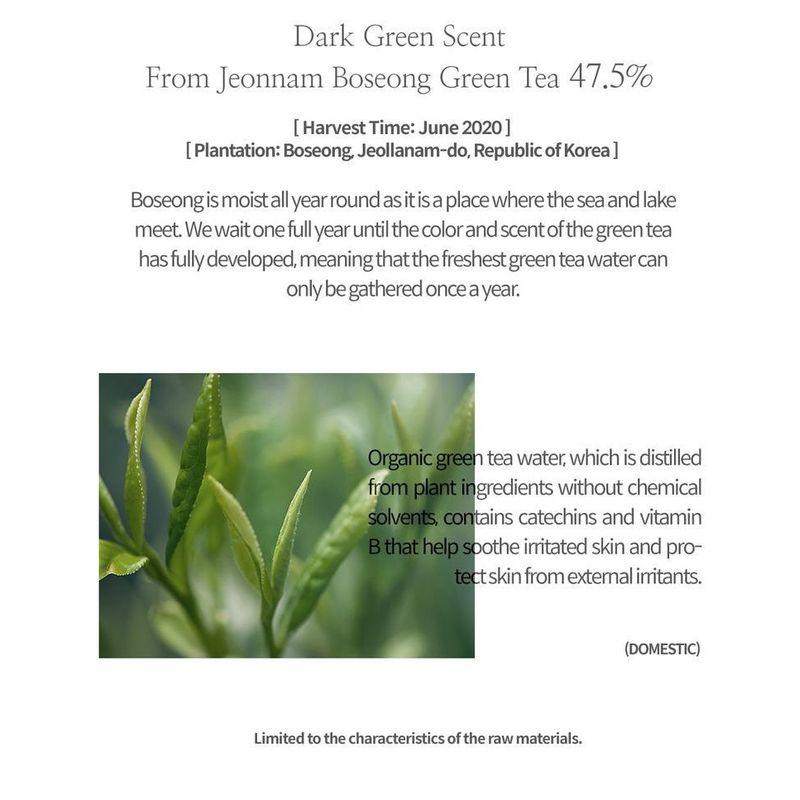 Dark Green Scent
From Jeonnam Boseong Green Tea 47.5%

[ Harvest Time: June 2020 ]
[ Plantation: Boseong, Jeollanam-do, Republic of Korea ]

Boseong is moist all year round as it is a place where the sea and lake meet. We wait one full year until the color and scent of the green tea has fully developed, meaning that the freshest green tea water can only be gathered once a year.

Organic green tea water, which is distilled from plant ingredients without chemical solvents, contains catechins and vitamin B that help soothe irritated skin and protect skin from external irritants.

(DOMESTIC)

Limited to the characteristics of the raw materials.